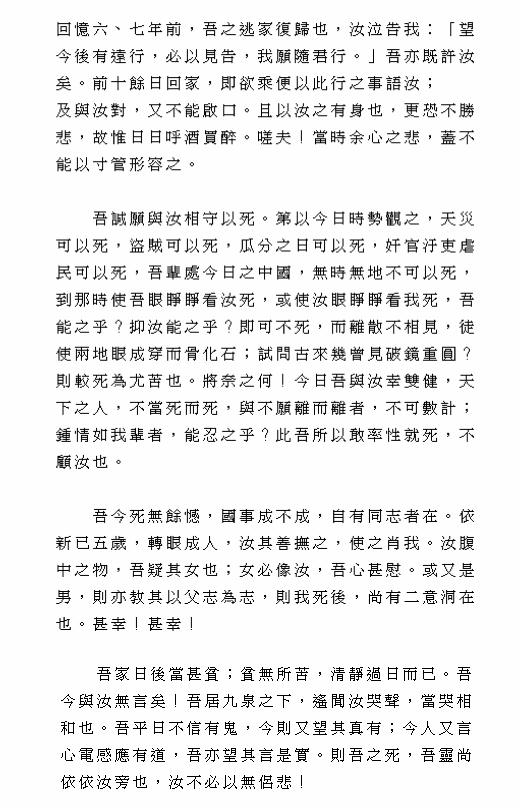 回憶六、七年前，吾之逃家復歸也，汝泣告我：「望今後有遠行，必以見告，我願隨君行。」吾亦既許汝矣。前十餘日回家，即欲乘便以此行之事語汝；及與汝對，又不能啟口。且以汝之有身也，更恐不勝悲，故惟日日呼酒買醉。嗟夫！當時余心之悲，蓋不能以寸管形容之。

吾誠願與汝相守以死。第以今日時勢觀之，天災可以死，盜賊可以死，瓜分之日可以死，奸官汙吏虐民可以死，吾輩處今日之中國，無時無地不可以死，到那時使吾眼睜睜看汝死，或使汝眼睜睜看我死，吾能之乎？抑汝能之乎？即可不死，而離散不相見，徒使兩地眼成穿而骨化石；試問古來幾曾見破鏡重圓？則較死為尤苦也。將奈之何！今日吾與汝幸雙健，天下之人，不當死而死，與不願離而離者，不可數計；鍾情如我輩者，能忍之乎？此吾所以敢率性就死，不顧汝也。

吾今死無餘憾，國事成不成，自有同志者在。依新已五歲，轉眼成人，汝其善撫之，使之肖我。汝腹中之物，吾疑其女也；女必像汝，吾心甚慰。或又是男，則亦教其以父志為志，則我死後，尚有二意洞在也。甚幸！甚幸！

吾家日後當甚貧；貧無所苦，清靜過日而已。吾今與汝無言矣！吾居九泉之下，遙聞汝哭聲，當哭相和也。吾平日不信有鬼，今則又望其真有；今人又言心電感應有道，吾亦望其言是實。則吾之死，吾靈尚依依汝旁也，汝不必以無侶悲！